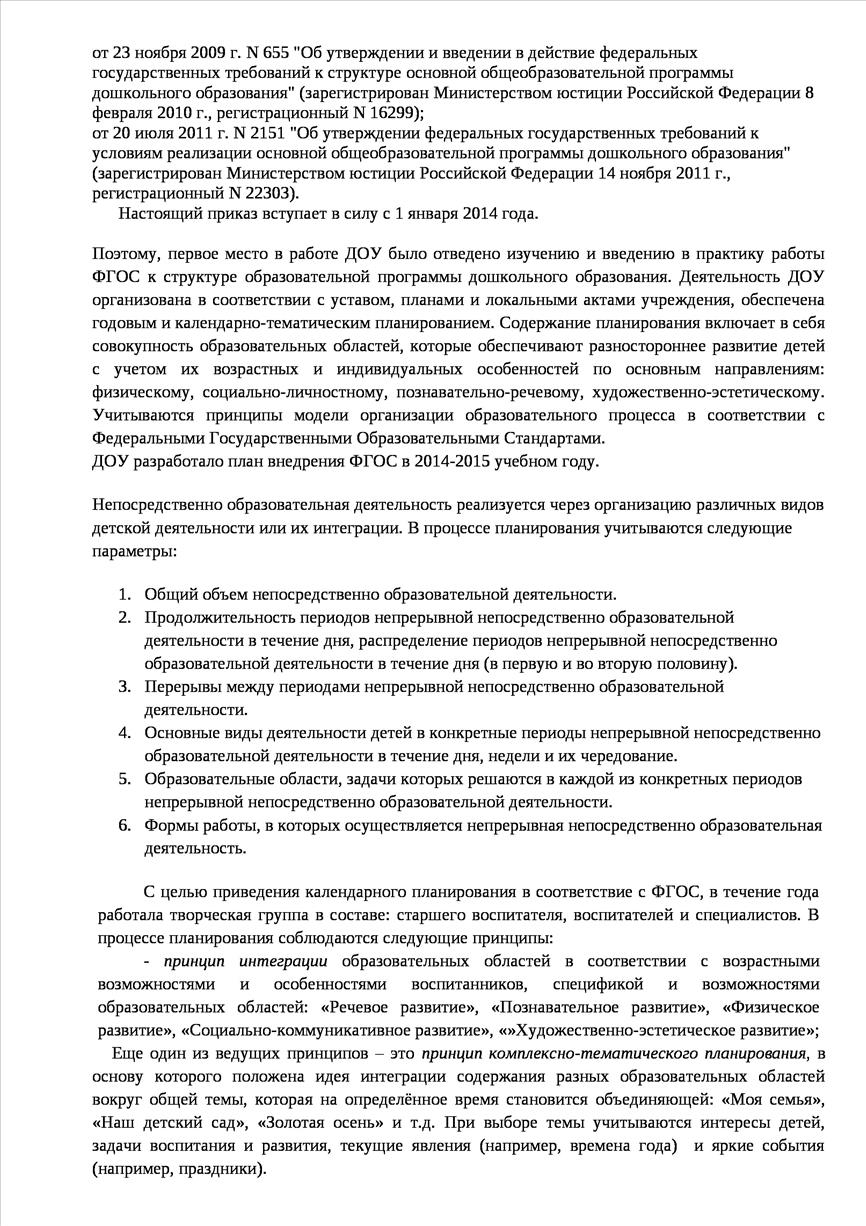 от 23 ноября 2009 г. N 655 "Об утверждении и введении в действие федеральных государственных требований к структуре основной общеобразовательной программы дошкольного образования" (зарегистрирован Министерством юстиции Российской Федерации 8 февраля 2010 г., регистрационный N 16299);
от 20 июля 2011 г. N 2151 "Об утверждении федеральных государственных требований к условиям реализации основной общеобразовательной программы дошкольного образования" (зарегистрирован Министерством юстиции Российской Федерации 14 ноября 2011 г., регистрационный N 22303).
Настоящий приказ вступает в силу с 1 января 2014 года.

Поэтому, первое место в работе ДОУ было отведено изучению и введению в практику работы ФГОС к структуре образовательной программы дошкольного образования. Деятельность ДОУ организована в соответствии с уставом, планами и локальными актами учреждения, обеспечена годовым и календарно-тематическим планированием. Содержание планирования включает в себя совокупность образовательных областей, которые обеспечивают разностороннее развитие детей с учетом их возрастных и индивидуальных особенностей по основным направлениям: физическому, социально-личностному, познавательно-речевому, художественно-эстетическому. Учитываются принципы модели организации образовательного процесса в соответствии с Федеральными Государственными Образовательными Стандартами.
ДОУ разработало план внедрения ФГОС в 2014-2015 учебном году.

Непосредственно образовательная деятельность реализуется через организацию различных видов детской деятельности или их интеграции. В процессе планирования учитываются следующие параметры:

1. Общий объем непосредственно образовательной деятельности.
2. Продолжительность периодов непрерывной непосредственно образовательной деятельности в течение дня, распределение периодов непрерывной непосредственно образовательной деятельности в течение дня (в первую и во вторую половину).
3. Перерывы между периодами непрерывной непосредственно образовательной деятельности.
4. Основные виды деятельности детей в конкретные периоды непрерывной непосредственно образовательной деятельности в течение дня, недели и их чередование.
5. Образовательные области, задачи которых решаются в каждой из конкретных периодов непрерывной непосредственно образовательной деятельности.
6. Формы работы, в которых осуществляется непрерывная непосредственно образовательная деятельность.

С целью приведения календарного планирования в соответствие с ФГОС, в течение года работала творческая группа в составе: старшего воспитателя, воспитателей и специалистов. В процессе планирования соблюдаются следующие принципы:
- принцип интеграции образовательных областей в соответствии с возрастными возможностями и особенностями воспитанников, спецификой и возможностями образовательных областей: «Речевое развитие», «Познавательное развитие», «Физическое развитие», «Социально-коммуникативное развитие», «»Художественно-эстетическое развитие»;
Еще один из ведущих принципов – это принцип комплексно-тематического планирования, в основу которого положена идея интеграции содержания разных образовательных областей вокруг общей темы, которая на определённое время становится объединяющей: «Моя семья», «Наш детский сад», «Золотая осень» и т.д. При выборе темы учитываются интересы детей, задачи воспитания и развития, текущие явления (например, времена года) и яркие события (например, праздники).